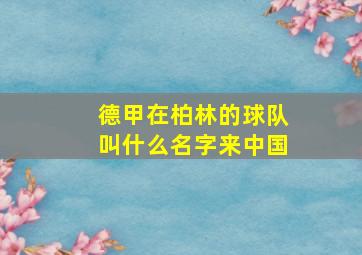 德甲在柏林的球队叫什么名字来中国